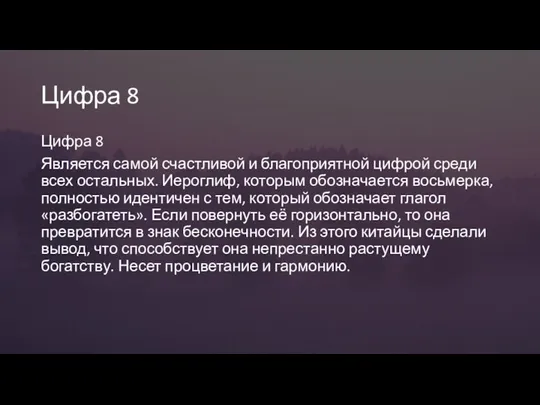 Цифра 8

Цифра 8

Является самой счастливой и благоприятной цифрой среди всех остальных. Иероглиф, которым обозначается восьмерка, полностью идентичен с тем, который обозначает глагол «разбогатеть». Если повернуть её горизонтально, то она превратится в знак бесконечности. Из этого китайцы сделали вывод, что способствует она непрестанно растущему богатству. Несет процветание и гармонию.